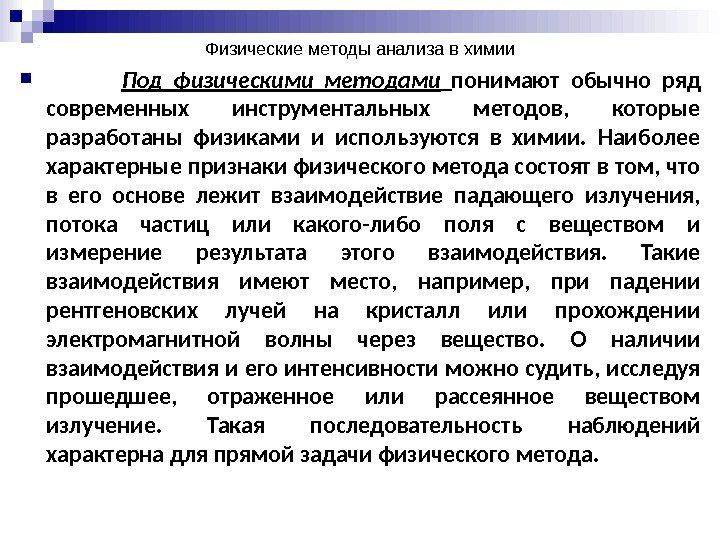 Физические методы анализа в химии

Под физическими методами понимают обычно ряд современных инструментальных методов, которые разработаны физиками и используются в химии. Наиболее характерные признаки физического метода состоят в том, что в его основе лежит взаимодействие падающего излучения, потока частиц или какого-либо поля с веществом и измерение результата этого взаимодействия. Такие взаимодействия имеют место, например, при падении рентгеновских лучей на кристалл или прохождении электромагнитной волны через вещество. О наличии взаимодействия и его интенсивности можно судить, исследуя прошедшее, отраженное или рассеянное веществом излучение. Такая последовательность наблюдений характерна для прямой задачи физического метода.